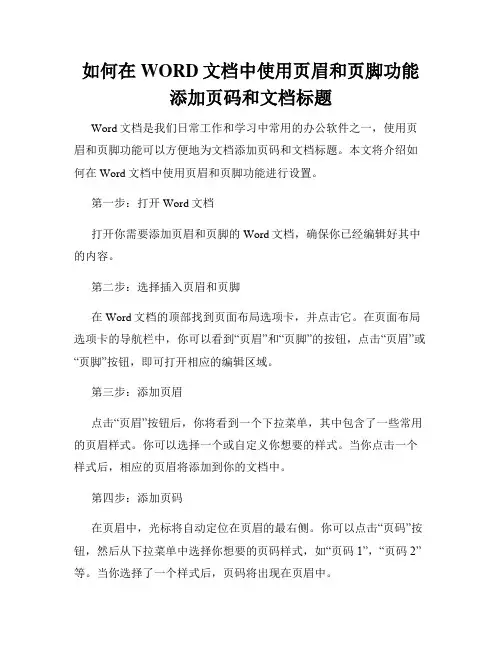 如何在 WORD 文档中使用页眉和页脚功能添加页码和文档标题

Word 文档是我们日常工作和学习中常用的办公软件之一，使用页眉和页脚功能可以方便地为文档添加页码和文档标题。本文将介绍如何在 Word 文档中使用页眉和页脚功能进行设置。

第一步：打开 Word 文档

打开你需要添加页眉和页脚的 Word 文档，确保你已经编辑好其中的内容。

第二步：选择插入页眉和页脚

在 Word 文档的顶部找到页面布局选项卡，并点击它。在页面布局选项卡的导航栏中，你可以看到“页眉”和“页脚”的按钮，点击“页眉”或“页脚”按钮，即可打开相应的编辑区域。

第三步：添加页眉

点击“页眉”按钮后，你将看到一个下拉菜单，其中包含了一些常用的页眉样式。你可以选择一个或自定义你想要的样式。当你点击一个样式后，相应的页眉将添加到你的文档中。

第四步：添加页码

在页眉中，光标将自动定位在页眉的最右侧。你可以点击“页码”按钮，然后从下拉菜单中选择你想要的页码样式，如“页码 1”，“页码 2”等。当你选择了一个样式后，页码将出现在页眉中。